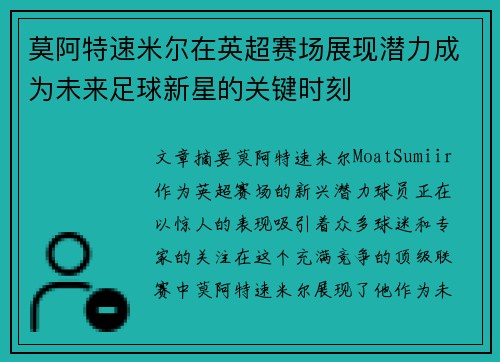 莫阿特速米尔在英超赛场展现潜力成为未来足球新星的关键时刻

文章摘要莫阿特速米尔MoatSumiir作为英超赛场的新兴潜力球员正在以惊人的表现吸引着众多球迷和专家的关注在这个充满竞争的顶级联赛中莫阿特速米尔展现了他作为未